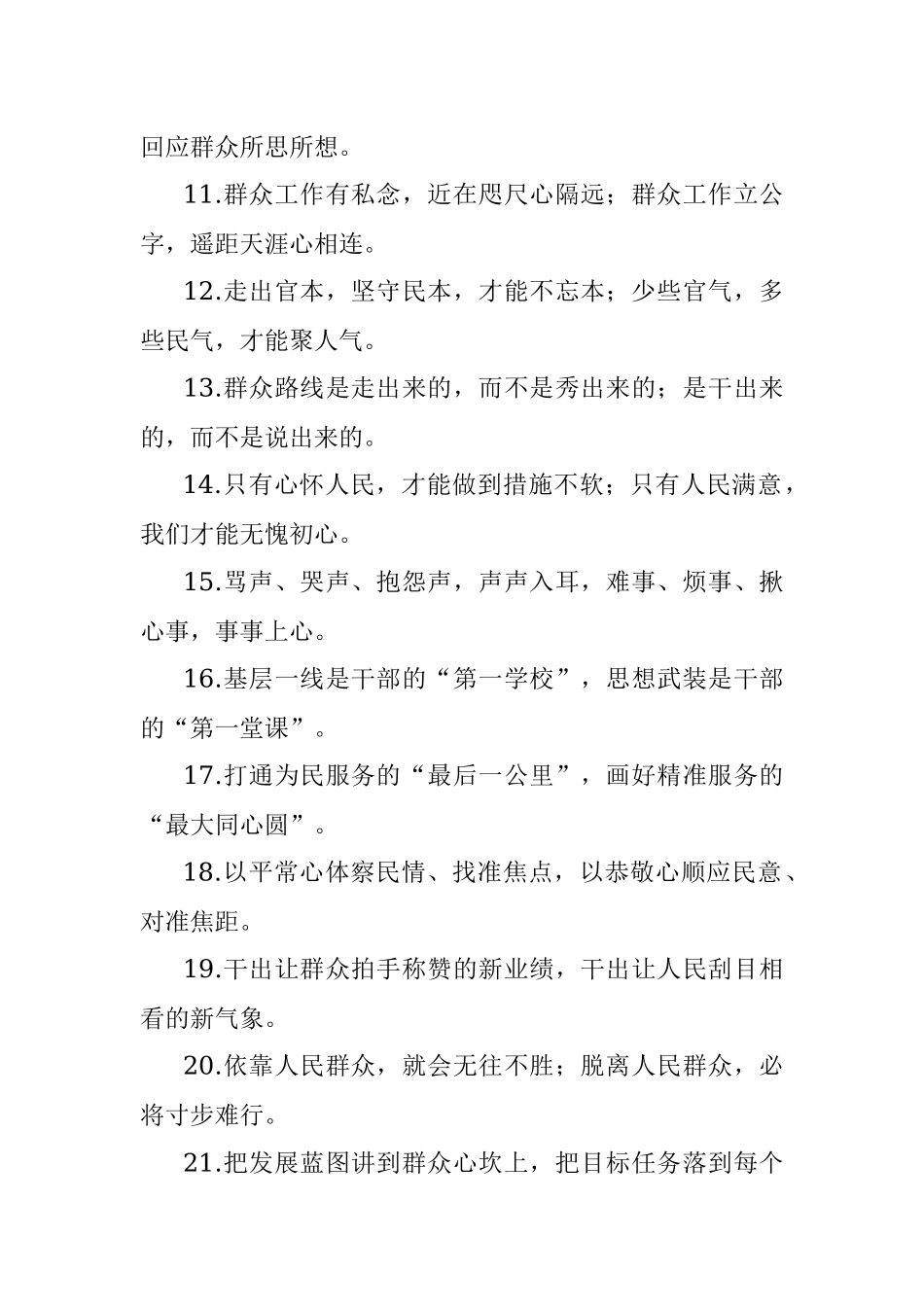 回应群众所思所想。

11.群众工作有私念，近在咫尺心隔远；群众工作立公字，遥距天涯心相连。

12.走出官本，坚守民本，才能不忘本；少些官气，多些民气，才能聚人气。

13.群众路线是走出来的，而不是秀出来的；是干出来的，而不是说出来的。

14.只有心怀人民，才能做到措施不软；只有人民满意，我们才能无愧初心。

15.骂声、哭声、抱怨声，声声入耳，难事、烦事、揪心事，事事上心。

16.基层一线是干部的“第一学校”，思想武装是干部的“第一堂课”。

17.打通为民服务的“最后一公里”，画好精准服务的“最大同心圆”。

18.以平常心体察民情、找准焦点，以恭敬心顺应民意、对准焦距。

19.干出让群众拍手称赞的新业绩，干出让人民刮目相看的新气象。

20.依靠人民群众，就会无往不胜；脱离人民群众，必将寸步难行。

21.把发展蓝图讲到群众心坎上，把目标任务落到每个